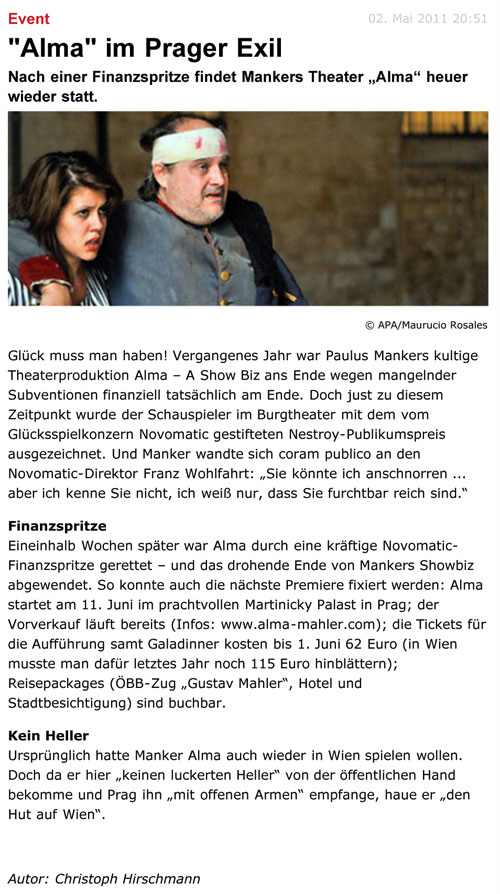 Event

02. Mai 2011 20:51

"Alma" im Prager Exil

Nach einer Finanzspritze findet Mankers Theater „Alma“ heuer wieder statt.

© APA/Maurucio Rosales

Glück muss man haben! Vergangenes Jahr war Paulus Mankers kultige Theaterproduktion Alma – A Show Biz ans Ende wegen mangelnder Subventionen finanziell tatsächlich am Ende. Doch just zu diesem Zeitpunkt wurde der Schauspieler im Burgtheater mit dem vom Glücksspielkonzern Novomatic gestifteten Nestroy-Publikumspreis ausgezeichnet. Und Manker wandte sich coram publico an den Novomatic-Direktor Franz Wohlfahrt: „Sie könnte ich anschnorren ... aber ich kenne Sie nicht, ich weiß nur, dass Sie furchtbar reich sind.“

Finanzspritze
Eineinhalb Wochen später war Alma durch eine kräftige Novomatic-Finanzspritze gerettet – und das drohende Ende von Mankers Showbiz abgewendet. So konnte auch die nächste Premiere fixiert werden: Alma startet am 11. Juni im prachtvollen Martinicky Palast in Prag; der Vorverkauf läuft bereits (Infos: www.alma-mahler.com); die Tickets für die Aufführung samt Galadinner kosten bis 1. Juni 62 Euro (in Wien musste man dafür letztes Jahr noch 115 Euro hinblättern); Reisepackages (ÖBB-Zug „Gustav Mahler“, Hotel und Stadtbesichtigung) sind buchbar.

Kein Heller
Ursprünglich hatte Manker Alma auch wieder in Wien spielen wollen. Doch da er hier „keinen luckerten Heller“ von der öffentlichen Hand bekomme und Prag ihn „mit offenen Armen“ empfange, haue er „den Hut auf Wien“.

Autor: Christoph Hirschmann